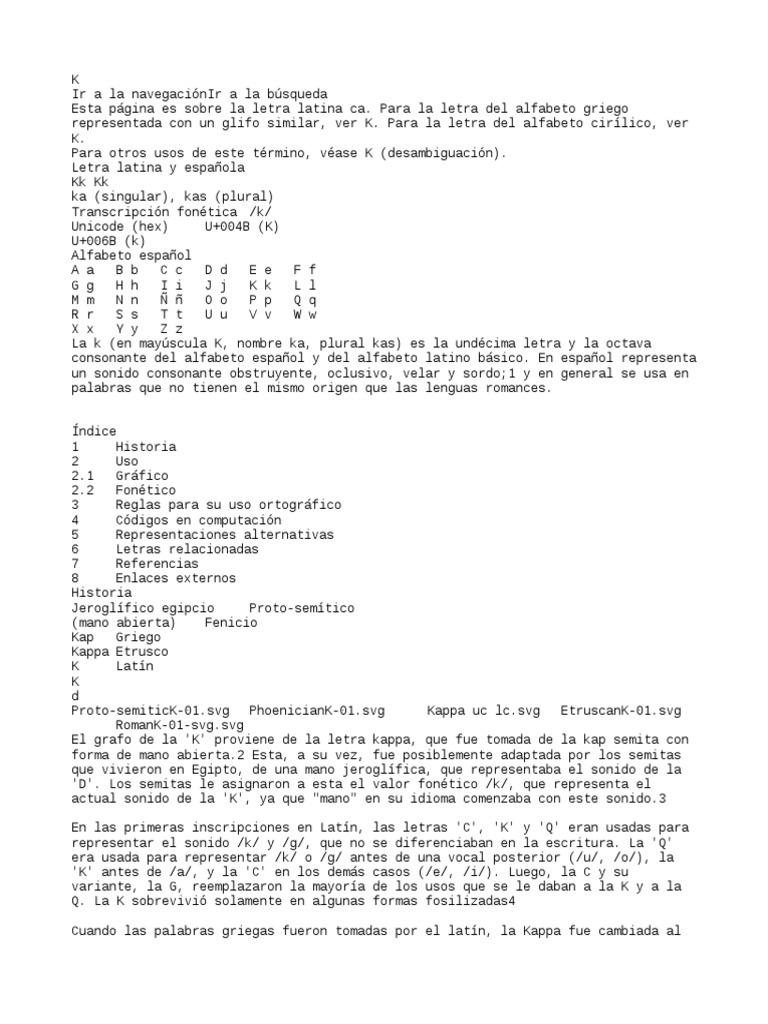 K
Ir a la navegaciónIr a la búsqueda
Esta página es sobre la letra latina ca. Para la letra del alfabeto griego representada con un glifo similar, ver K. Para la letra del alfabeto cirílico, ver K.
Para otros usos de este término, véase K (desambiguación).
Letra latina y española
Kk Kk
ka (singular), kas (plural)
Transcripción fonética /k/
Unicode (hex) U+004B (K)
U+006B (k)
Alfabeto español
A a B b C c D d E e F f
G g H h I i J j K k L l
M m N n Ñ ñ O o P p Q q
R r S s T t U u V v W w
X x Y y Z z
La k (en mayúscula K, nombre ka, plural kas) es la undécima letra y la octava consonante del alfabeto español y del alfabeto latino básico. En español representa un sonido consonante obstruyente, oclusivo, velar y sordo;1 y en general se usa en palabras que no tienen el mismo origen que las lenguas romances.

Índice
1 Historia
2 Uso
2.1 Gráfico
2.2 Fonético
3 Reglas para su uso ortográfico
4 Códigos en computación
5 Representaciones alternativas
6 Letras relacionadas
7 Referencias
8 Enlaces externos
Historia
Jeroglífico egipcio Proto-semítico
(mano abierta) Fenicio
Kap Griego
Kappa Etrusco
K Latín
K
d
Proto-semiticK-01.svg PhoenicianK-01.svg Kappa uc lc.svg EtruscanK-01.svg RomanK-01-svg.svg
El grafo de la 'K' proviene de la letra kappa, que fue tomada de la kap semita con forma de mano abierta.2 Esta, a su vez, fue posiblemente adaptada por los semitas que vivieron en Egipto, de una mano jeroglífica, que representaba el sonido de la 'D'. Los semitas le asignaron a esta el valor fonético /k/, que representa el actual sonido de la 'K', ya que "mano" en su idioma comenzaba con este sonido.3

En las primeras inscripciones en Latín, las letras 'C', 'K' y 'Q' eran usadas para representar el sonido /k/ y /g/, que no se diferenciaban en la escritura. La 'Q' era usada para representar /k/ o /g/ antes de una vocal posterior (/u/, /o/), la 'K' antes de /a/, y la 'C' en los demás casos (/e/, /i/). Luego, la C y su variante, la G, reemplazaron la mayoría de los usos que se le daban a la K y a la Q. La K sobrevivió solamente en algunas formas fosilizadas4

Cuando las palabras griegas fueron tomadas por el latín, la Kappa fue cambiada al